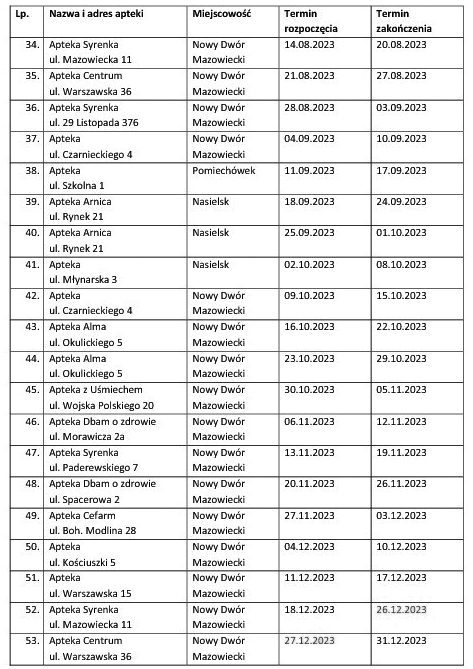 | Lp. | Nazwa i adres apteki | Miejscowość | Termin rozpoczęcia | Termin zakończenia |
|---|---|---|---|---|
| 34. | Apteka Syrenka ul. Mazowiecka 11 | Nowy Dwór Mazowiecki | 14.08.2023 | 20.08.2023 |
| 35. | Apteka Centrum ul. Warszawska 36 | Nowy Dwór Mazowiecki | 21.08.2023 | 27.08.2023 |
| 36. | Apteka Syrenka ul. 29 Listopada 376 | Nowy Dwór Mazowiecki | 28.08.2023 | 03.09.2023 |
| 37. | Apteka ul. Czarnieckiego 4 | Nowy Dwór Mazowiecki | 04.09.2023 | 10.09.2023 |
| 38. | Apteka ul. Szkolna 1 | Pomiechówek | 11.09.2023 | 17.09.2023 |
| 39. | Apteka Arnica ul. Rynek 21 | Nasielsk | 18.09.2023 | 24.09.2023 |
| 40. | Apteka Arnica ul. Rynek 21 | Nasielsk | 25.09.2023 | 01.10.2023 |
| 41. | Apteka ul. Młynarska 3 | Nasielsk | 02.10.2023 | 08.10.2023 |
| 42. | Apteka ul. Czarnieckiego 4 | Nowy Dwór Mazowiecki | 09.10.2023 | 15.10.2023 |
| 43. | Apteka Alma ul. Okulickiego 5 | Nowy Dwór Mazowiecki | 16.10.2023 | 22.10.2023 |
| 44. | Apteka Alma ul. Okulickiego 5 | Nowy Dwór Mazowiecki | 23.10.2023 | 29.10.2023 |
| 45. | Apteka z Uśmiechem ul. Wojska Polskiego 20 | Nowy Dwór Mazowiecki | 30.10.2023 | 05.11.2023 |
| 46. | Apteka Dbam o zdrowie ul. Morawicza 2a | Nowy Dwór Mazowiecki | 06.11.2023 | 12.11.2023 |
| 47. | Apteka Syrenka ul. Paderewskiego 7 | Nowy Dwór Mazowiecki | 13.11.2023 | 19.11.2023 |
| 48. | Apteka Dbam o zdrowie ul. Spacerowa 2 | Nowy Dwór Mazowiecki | 20.11.2023 | 26.11.2023 |
| 49. | Apteka Cefarm ul. Boh. Modlina 28 | Nowy Dwór Mazowiecki | 27.11.2023 | 03.12.2023 |
| 50. | Apteka ul. Kościuszki 5 | Nowy Dwór Mazowiecki | 04.12.2023 | 10.12.2023 |
| 51. | Apteka ul. Warszawska 15 | Nowy Dwór Mazowiecki | 11.12.2023 | 17.12.2023 |
| 52. | Apteka Syrenka ul. Mazowiecka 11 | Nowy Dwór Mazowiecki | 18.12.2023 | 26.12.2023 |
| 53. | Apteka Centrum ul. Warszawska 36 | Nowy Dwór Mazowiecki | 27.12.2023 | 31.12.2023 |